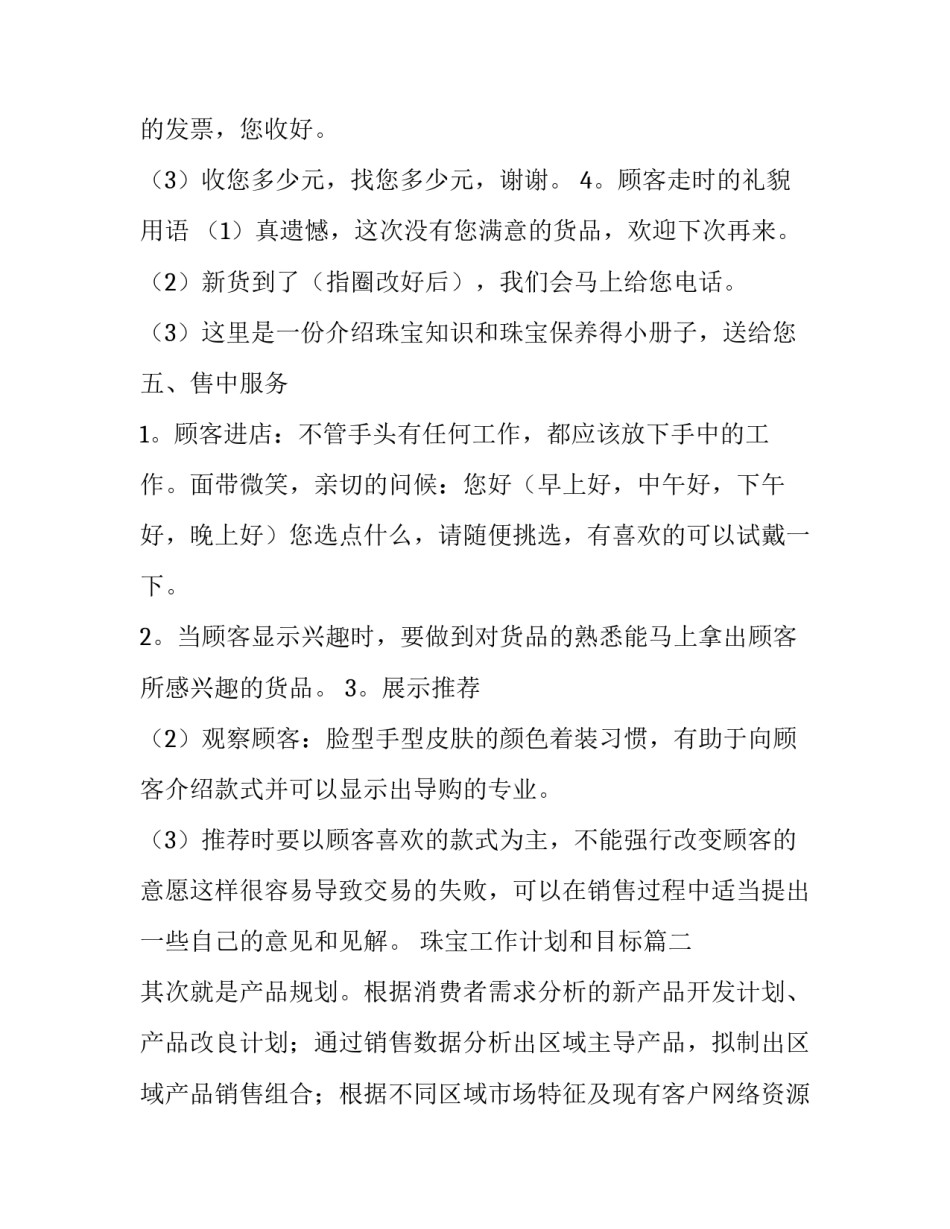 的发票，您收好。

（3）收您多少元，找您多少元，谢谢。 4。顾客走时的礼貌用语 （1）真遗憾，这次没有您满意的货品，欢迎下次再来。

（2）新货到了（指圈改好后），我们会马上给您电话。

（3）这里是一份介绍珠宝知识和珠宝保养得小册子，送给您

五、售中服务

1。顾客进店：不管手头有任何工作，都应该放下手中的工作。面带微笑，亲切的问候：您好（早上好，中午好，下午好，晚上好）您选点什么，请随便挑选，有喜欢的可以试戴一下。

2。当顾客显示兴趣时，要做到对货品的熟悉能马上拿出顾客所感兴趣的货品。 3。展示推荐

（2）观察顾客：脸型手型皮肤的颜色着装习惯，有助于向顾客介绍款式并可以显示出导购的专业。

（3）推荐时要以顾客喜欢的款式为主，不能强行改变顾客的意愿这样很容易导致交易的失败，可以在销售过程中适当提出一些自己的意见和见解。 珠宝工作计划和目标篇二

其次就是产品规划。根据消费者需求分析的新产品开发计划、产品改良计划；通过销售数据分析出区域主导产品，拟制出区域产品销售组合；根据不同区域市场特征及现有客户网络资源